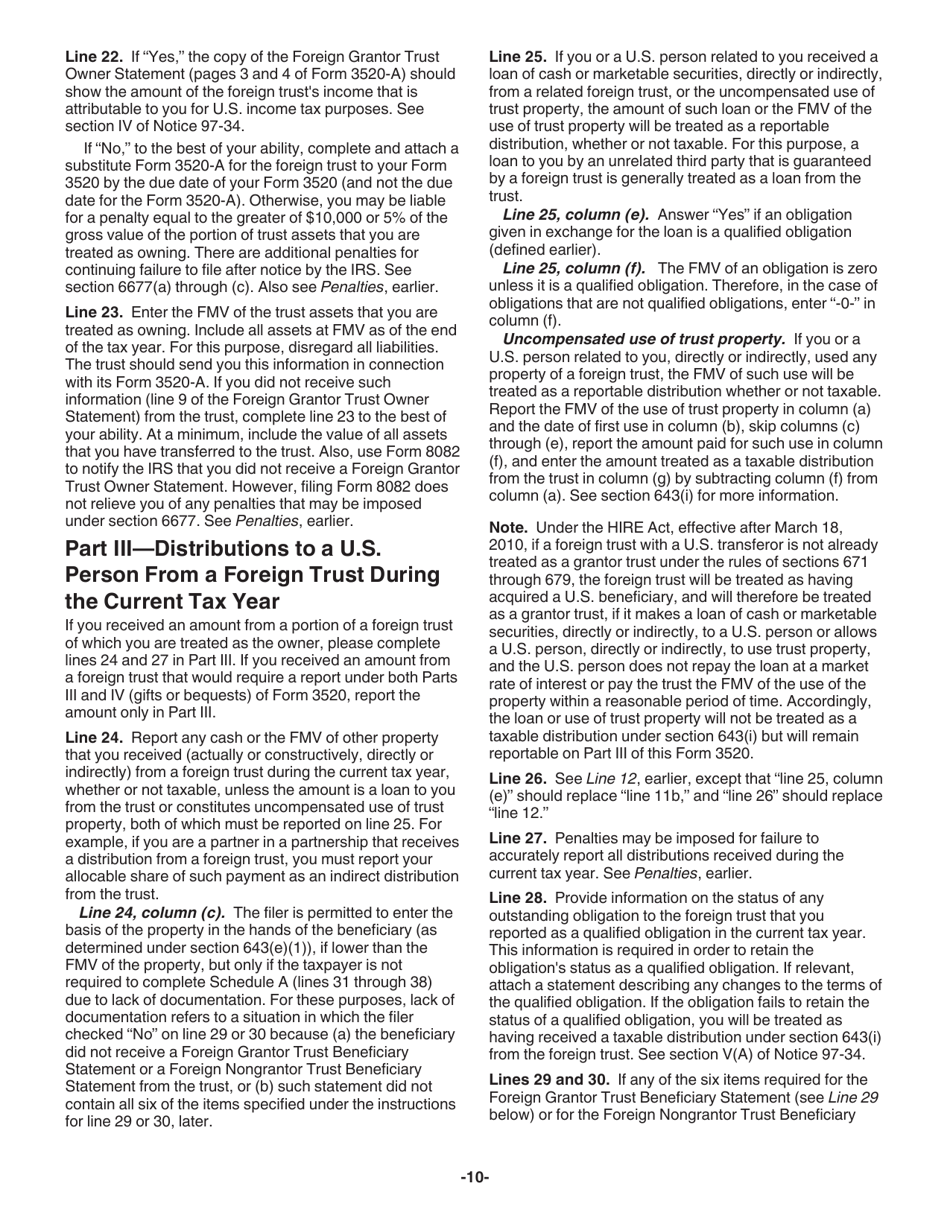 Line 22. If "Yes," the copy of the Foreign Grantor Trust Owner Statement (pages 3 and 4 of Form 3520-A) should show the amount of the foreign trust's income that is attributable to you for U.S. income tax purposes. See section IV of Notice 97-34.

If "No," to the best of your ability, complete and attach a substitute Form 3520-A for the foreign trust to your Form 3520 by the due date of your Form 3520 (and not the due date for the Form 3520-A). Otherwise, you may be liable for a penalty equal to the greater of $10,000 or 5% of the gross value of the portion of trust assets that you are treated as owning. There are additional penalties for continuing failure to file after notice by the IRS. See section 6677(a) through (c). Also see Penalties, earlier.

Line 23. Enter the FMV of the trust assets that you are treated as owning. Include all assets at FMV as of the end of the tax year. For this purpose, disregard all liabilities. The trust should send you this information in connection with its Form 3520-A. If you did not receive such information (line 9 of the Foreign Grantor Trust Owner Statement) from the trust, complete line 23 to the best of your ability. At a minimum, include the value of all assets that you have transferred to the trust. Also, use Form 8082 to notify the IRS that you did not receive a Foreign Grantor Trust Owner Statement. However, filing Form 8082 does not relieve you of any penalties that may be imposed under section 6677. See Penalties, earlier.

Part III—Distributions to a U.S. Person From a Foreign Trust During the Current Tax Year

If you received an amount from a portion of a foreign trust of which you are treated as the owner, please complete lines 24 and 27 in Part III. If you received an amount from a foreign trust that would require a report under both Parts III and IV (gifts or bequests) of Form 3520, report the amount only in Part III.

Line 24. Report any cash or the FMV of other property that you received (actually or constructively, directly or indirectly) from a foreign trust during the current tax year, whether or not taxable, unless the amount is a loan to you from the trust or constitutes uncompensated use of trust property, both of which must be reported on line 25. For example, if you are a partner in a partnership that receives a distribution from a foreign trust, you must report your allocable share of such payment as an indirect distribution from the trust.

Line 24, column (c). The filer is permitted to enter the basis of the property in the hands of the beneficiary (as determined under section 643(e)(1)), if lower than the FMV of the property, but only if the taxpayer is not required to complete Schedule A (lines 31 through 38) due to lack of documentation. For these purposes, lack of documentation refers to a situation in which the filer checked "No" on line 29 or 30 because (a) the beneficiary did not receive a Foreign Grantor Trust Beneficiary Statement or a Foreign Nongrantor Trust Beneficiary Statement from the trust, or (b) such statement did not contain all six of the items specified under the instructions for line 29 or 30, later.

Line 25. If you or a U.S. person related to you received a loan of cash or marketable securities, directly or indirectly, from a related foreign trust, or the uncompensated use of trust property, the amount of such loan or the FMV of the use of trust property will be treated as a reportable distribution, whether or not taxable. For this purpose, a loan to you by an unrelated third party that is guaranteed by a foreign trust is generally treated as a loan from the trust.

Line 25, column (e). Answer "Yes" if an obligation given in exchange for the loan is a qualified obligation (defined earlier).

Line 25, column (f). The FMV of an obligation is zero unless it is a qualified obligation. Therefore, in the case of obligations that are not qualified obligations, enter "-0-" in column (f).

Uncompensated use of trust property. If you or a U.S. person related to you, directly or indirectly, used any property of a foreign trust, the FMV of such use will be treated as a reportable distribution whether or not taxable. Report the FMV of the use of trust property in column (a) and the date of first use in column (b), skip columns (c) through (e), report the amount paid for such use in column (f), and enter the amount treated as a taxable distribution from the trust in column (g) by subtracting column (f) from column (a). See section 643(i) for more information.

Note. Under the HIRE Act, effective after March 18, 2010, if a foreign trust with a U.S. transferor is not already treated as a grantor trust under the rules of sections 671 through 679, the foreign trust will be treated as having acquired a U.S. beneficiary, and will therefore be treated as a grantor trust, if it makes a loan of cash or marketable securities, directly or indirectly, to a U.S. person or allows a U.S. person, directly or indirectly, to use trust property, and the U.S. person does not repay the loan at a market rate of interest or pay the trust the FMV of the use of the property within a reasonable period of time. Accordingly, the loan or use of trust property will not be treated as a taxable distribution under section 643(i) but will remain reportable on Part III of this Form 3520.

Line 26. See Line 12, earlier, except that "line 25, column (e)" should replace "line 11b," and "line 26" should replace "line 12."

Line 27. Penalties may be imposed for failure to accurately report all distributions received during the current tax year. See Penalties, earlier.

Line 28. Provide information on the status of any outstanding obligation to the foreign trust that you reported as a qualified obligation in the current tax year. This information is required in order to retain the obligation's status as a qualified obligation. If relevant, attach a statement describing any changes to the terms of the qualified obligation. If the obligation fails to retain the status of a qualified obligation, you will be treated as having received a taxable distribution under section 643(i) from the foreign trust. See section V(A) of Notice 97-34.

Lines 29 and 30. If any of the six items required for the Foreign Grantor Trust Beneficiary Statement (see Line 29 below) or for the Foreign Nongrantor Trust Beneficiary

-10-